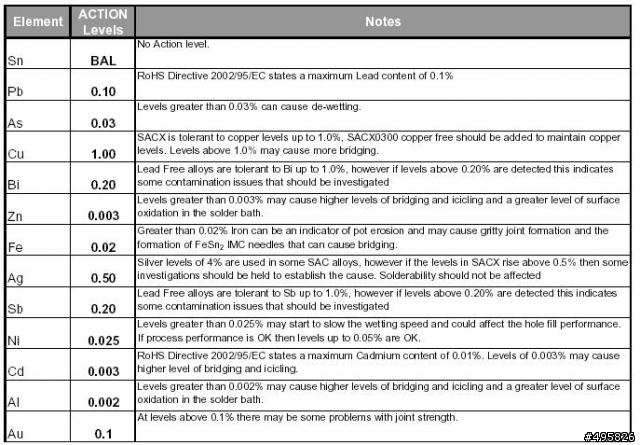 | Element | ACTION Levels | Notes |
|---|---|---|
| Sn | BAL | No Action level. |
| Pb | 0.10 | RoHS Directive 2002/95/EC states a maximum Lead content of 0.1% |
| As | 0.03 | Levels greater than 0.03% can cause de-wetting. |
| Cu | 1.00 | SACX is tolerant to copper levels up to 1.0%, SACX0300 copper free should be added to maintain copper levels. Levels above 1.0% may cause more bridging. |
| Bi | 0.20 | Lead Free alloys are tolerant to Bi up to 1.0%, however if levels above 0.20% are detected this indicates some contamination issues that should be investigated |
| Zn | 0.003 | Levels greater than 0.003% may cause higher levels of bridging and icicling and a greater level of surface oxidation in the solder bath. |
| Fe | 0.02 | Greater than 0.02% Iron can be an indicator of pot erosion and may cause gritty joint formation and the formation of $FeSn_2$ IMC needles that can cause bridging. |
| Ag | 0.50 | Silver levels of 4% are used in some SAC alloys, however if the levels in SACX rise above 0.5% then some investigations should be held to establish the cause. Solderability should not be affected |
| Sb | 0.20 | Lead Free alloys are tolerant to Sb up to 1.0%, however if levels above 0.20% are detected this indicates some contamination issues that should be investigated |
| Ni | 0.025 | Levels greater than 0.025% may start to slow the wetting speed and could affect the hole fill performance. If process performance is OK then levels up to 0.05% are OK. |
| Cd | 0.003 | RoHS Directive 2002/95/EC states a maximum Cadmium content of 0.01%. Levels of 0.003% may cause higher level of bridging and icicling. |
| Al | 0.002 | Levels greater than 0.002% may cause higher levels of bridging and icicling and a greater level of surface oxidation in the solder bath. |
| Au | 0.1 | At levels above 0.1% there may be some problems with joint strength. |

#495826